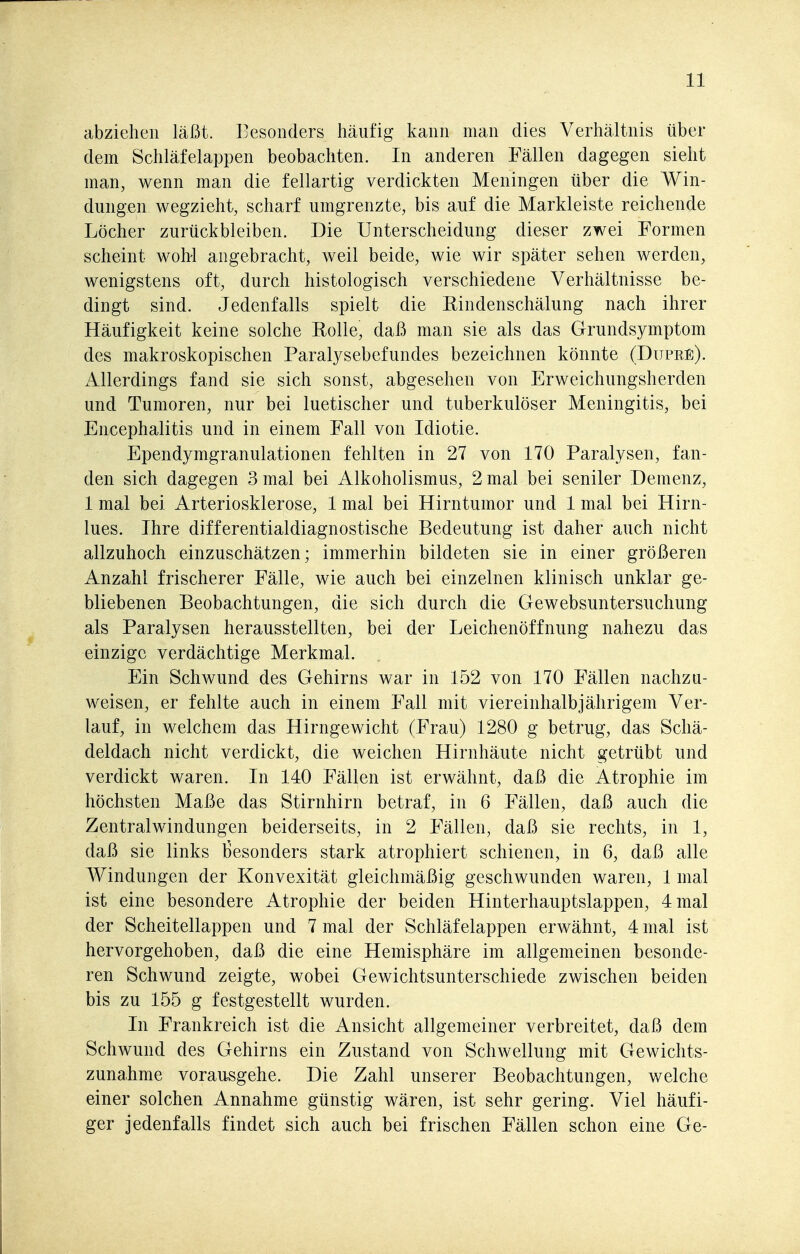 11

abziehen läßt. Besonders häufig kann man dies Verhältnis über dem Schläfelappen beobachten. In anderen Fällen dagegen sieht man, wenn man die fellartig verdickten Meningen über die Windungen wegzieht, scharf umgrenzte, bis auf die Markleiste reichende Löcher zurückbleiben. Die Unterscheidung dieser zwei Formen scheint wohl angebracht, weil beide, wie wir später sehen werden, wenigstens oft, durch histologisch verschiedene Verhältnisse bedingt sind. Jedenfalls spielt die Rindenschälung nach ihrer Häufigkeit keine solche Rolle, daß man sie als das Grundsymptom des makroskopischen Paralysebefundes bezeichnen könnte (Dupré). Allerdings fand sie sich sonst, abgesehen von Erweichungsherden und Tumoren, nur bei luetischer und tuberkulöser Meningitis, bei Encephalitis und in einem Fall von Idiotie.

Ependymgranulationen fehlten in 27 von 170 Paralysen, fanden sich dagegen 3 mal bei Alkoholismus, 2 mal bei seniler Demenz, 1 mal bei Arteriosklerose, 1 mal bei Hirntumor und 1 mal bei Hirnlues. Ihre differentialdiagnostische Bedeutung ist daher auch nicht allzuhoch einzuschätzen; immerhin bildeten sie in einer größeren Anzahl frischerer Fälle, wie auch bei einzelnen klinisch unklar gebliebenen Beobachtungen, die sich durch die Gewebsuntersuchung als Paralysen herausstellten, bei der Leichenöffnung nahezu das einzige verdächtige Merkmal.

Ein Schwund des Gehirns war in 152 von 170 Fällen nachzuweisen, er fehlte auch in einem Fall mit viereinhalbjährigem Verlauf, in welchem das Hirngewicht (Frau) 1280 g betrug, das Schädeldach nicht verdickt, die weichen Hirnhäute nicht getrübt und verdickt waren. In 140 Fällen ist erwähnt, daß die Atrophie im höchsten Maße das Stirnhirn betraf, in 6 Fällen, daß auch die Zentralwindungen beiderseits, in 2 Fällen, daß sie rechts, in 1, daß sie links besonders stark atrophiert schienen, in 6, daß alle Windungen der Konvexität gleichmäßig geschwunden waren, 1 mal ist eine besondere Atrophie der beiden Hinterhauptslappen, 4 mal der Scheitellappen und 7 mal der Schläfelappen erwähnt, 4 mal ist hervorgehoben, daß die eine Hemisphäre im allgemeinen besonderen Schwund zeigte, wobei Gewichtsunterschiede zwischen beiden bis zu 155 g festgestellt wurden.

In Frankreich ist die Ansicht allgemeiner verbreitet, daß dem Schwund des Gehirns ein Zustand von Schwellung mit Gewichtszunahme vorausgehe. Die Zahl unserer Beobachtungen, welche einer solchen Annahme günstig wären, ist sehr gering. Viel häufiger jedenfalls findet sich auch bei frischen Fällen schon eine Ge-